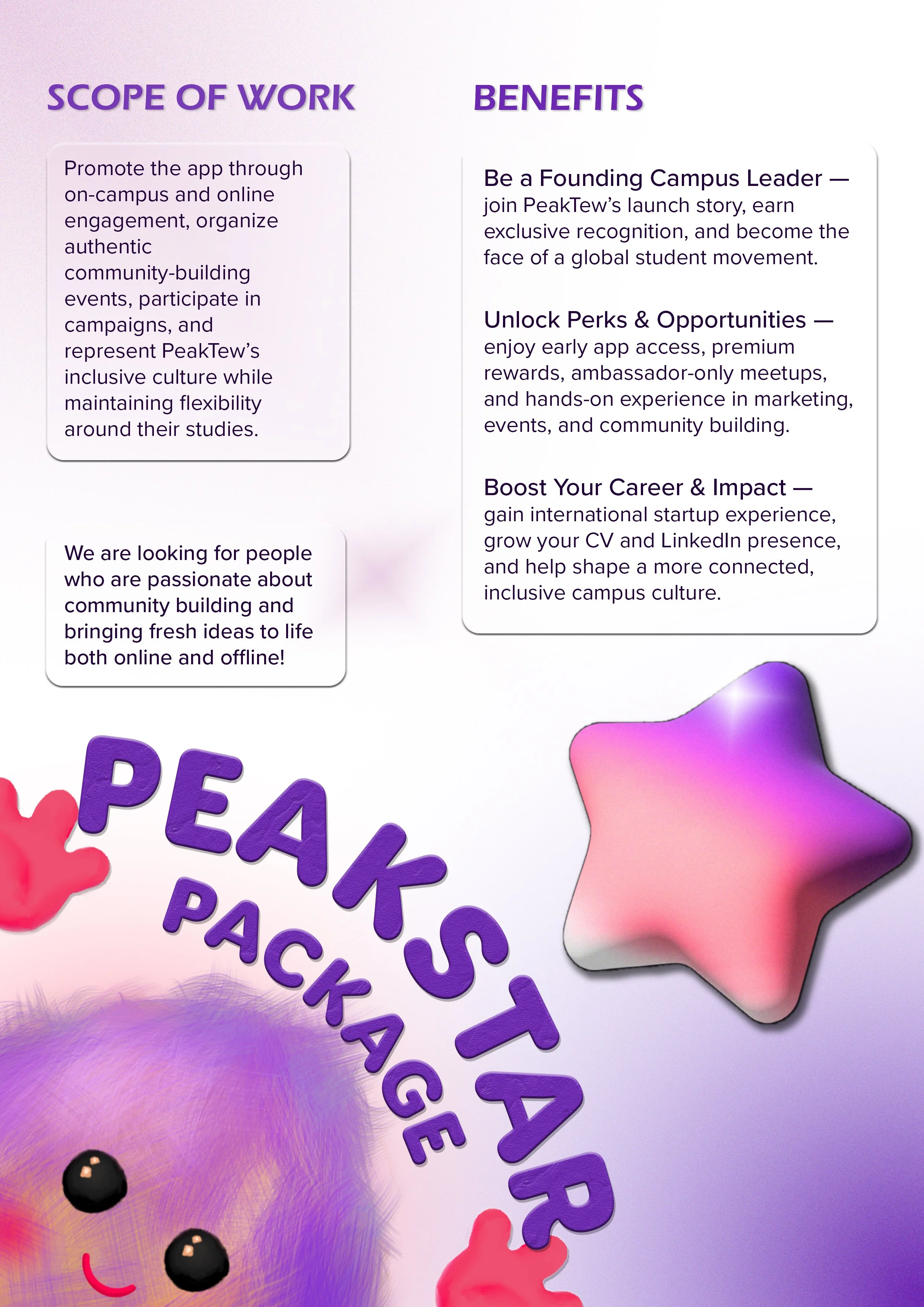 SCOPE OF WORK

Promote the app through on-campus and online engagement, organize authentic community-building events, participate in campaigns, and represent PeakTew's inclusive culture while maintaining flexibility around their studies.

We are looking for people who are passionate about community building and bringing fresh ideas to life both online and offline!

BENEFITS

Be a Founding Campus Leader — join PeakTew's launch story, earn exclusive recognition, and become the face of a global student movement.

Unlock Perks & Opportunities — enjoy early app access, premium rewards, ambassador-only meetups, and hands-on experience in marketing, events, and community building.

Boost Your Career & Impact — gain international startup experience, grow your CV and LinkedIn presence, and help shape a more connected, inclusive campus culture.

PEAKSTAR

PACKAGE